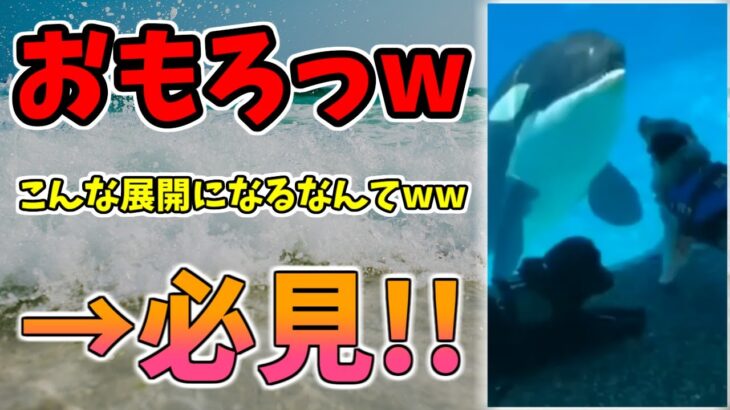 おもろっw

こんな展開になるなんてww

→必見!!